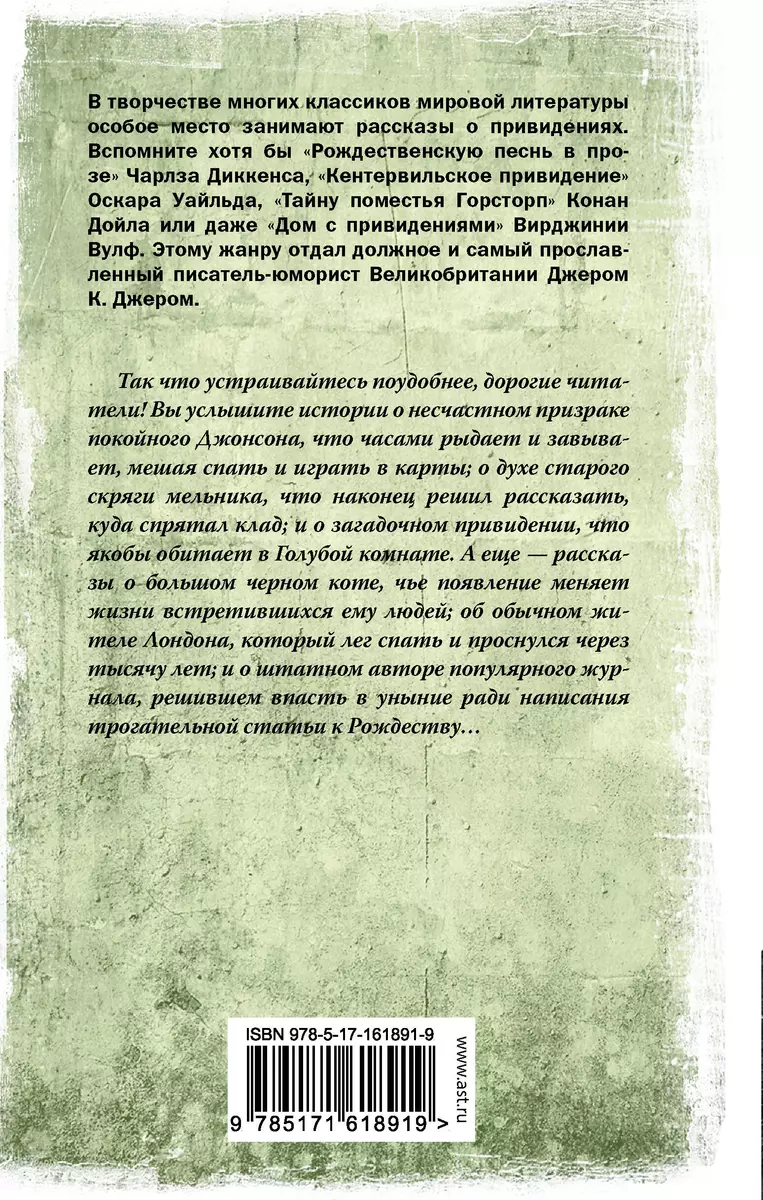 В творчестве многих классиков мировой литературы особое место занимают рассказы о привидениях. Вспомните хотя бы «Рождественскую песнь в прозе» Чарлза Диккенса, «Кентервильское привидение» Оскара Уайльда, «Тайну поместья Горсторп» Конан Дойла или даже «Дом с привидениями» Вирджинии Вулф. Этому жанру отдал должное и самый прославленный писатель-юморист Великобритании Джером К. Джером.

Так что устраивайтесь поудобнее, дорогие читатели! Вы услышите истории о несчастном призраке покойного Джонсона, что часами рыдает и завывает, мешая спать и играть в карты; о духе старого скряги мельника, что наконец решил рассказать, куда спрятал клад; и о загадочном привидении, что якобы обитает в Голубой комнате. А еще — рассказы о большом черном коте, чье появление меняет жизни встретившихся ему людей; об обычном жителе Лондона, который лег спать и проснулся через тысячу лет; и о штатном авторе популярного журнала, решившем впасть в уныние ради написания трогательной статьи к Рождеству…

ISBN 978-5-17-161891-9

9 785171 618919 >

www.ast.ru